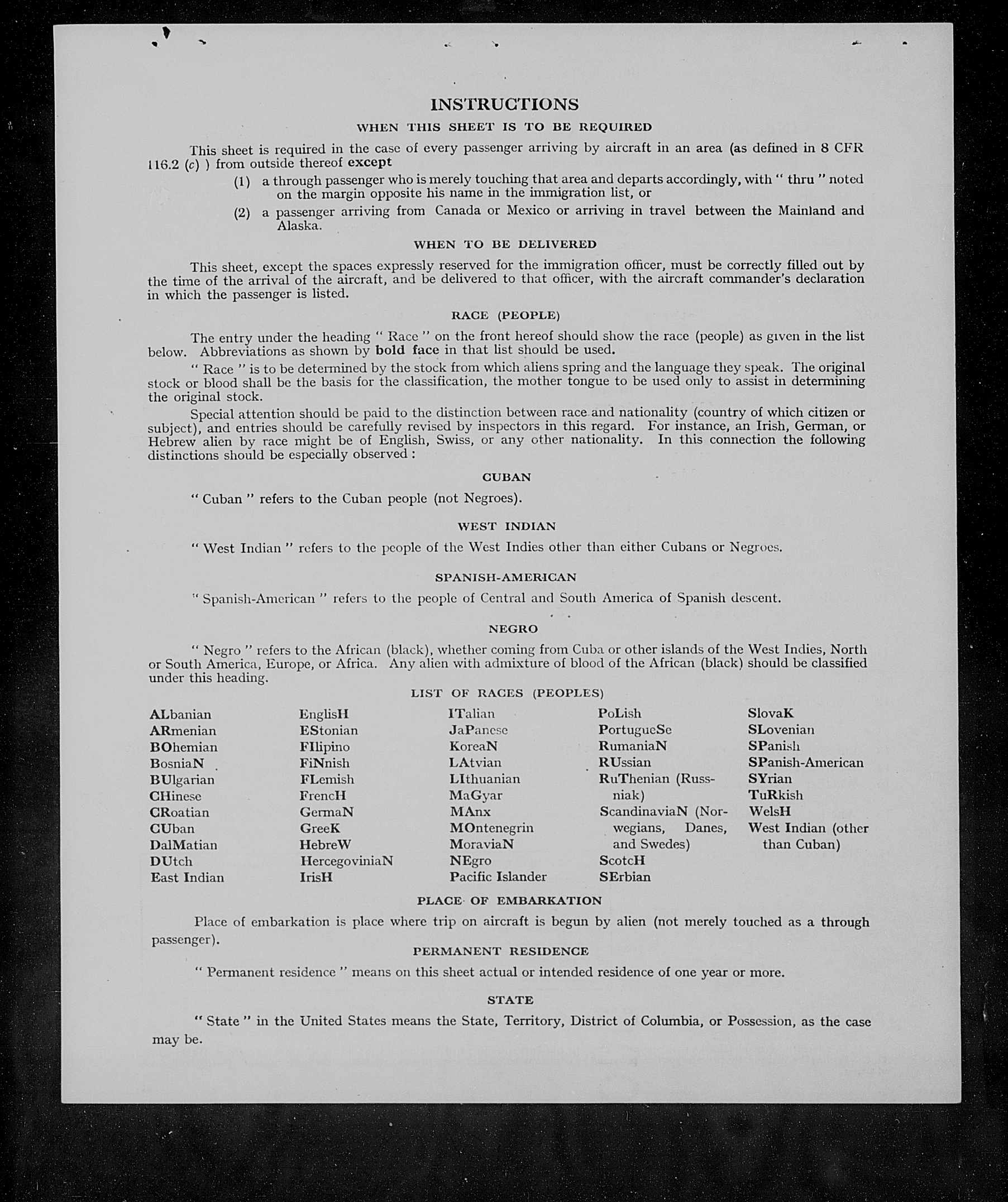 INSTRUCTIONS

WHEN THIS SHEET IS TO BE REQUIRED

This sheet is required in the case of every passenger arriving by aircraft in an area (as defined in 8 CFR 116.2 (c) ) from outside thereof except

(1) a through passenger who is merely touching that area and departs accordingly, with " thru " noted on the margin opposite his name in the immigration list, or

(2) a passenger arriving from Canada or Mexico or arriving in travel between the Mainland and Alaska.

WHEN TO BE DELIVERED

This sheet, except the spaces expressly reserved for the immigration officer, must be correctly filled out by the time of the arrival of the aircraft, and be delivered to that officer, with the aircraft commander's declaration in which the passenger is listed.

RACE (PEOPLE)

The entry under the heading " Race " on the front hereof should show the race (people) as given in the list below. Abbreviations as shown by bold face in that list should be used.

" Race " is to be determined by the stock from which aliens spring and the language they speak. The original stock or blood shall be the basis for the classification, the mother tongue to be used only to assist in determining the original stock.

Special attention should be paid to the distinction between race and nationality (country of which citizen or subject), and entries should be carefully revised by inspectors in this regard. For instance, an Irish, German, or Hebrew alien by race might be of English, Swiss, or any other nationality. In this connection the following distinctions should be especially observed :

CUBAN

" Cuban " refers to the Cuban people (not Negroes).

WEST INDIAN

" West Indian " refers to the people of the West Indies other than either Cubans or Negroes.

SPANISH-AMERICAN

" Spanish-American " refers to the people of Central and South America of Spanish descent.

NEGRO

" Negro " refers to the African (black), whether coming from Cuba or other islands of the West Indies, North or South America, Europe, or Africa. Any alien with admixture of blood of the African (black) should be classified under this heading.

LIST OF RACES (PEOPLES)

ALbanian
ARmenian
BOhemian
BosniaN
BUlgarian
CHinese
CRoatian
CUban
DalMatian
DUtch
East Indian

EnglisH
EStonian
FIlipino
FiNnish
FLemish
FrencH
GermaN
GreeK
HebreW
HercegoviniaN
IrisH

ITalian
JaPanese
KoreaN
LAtvian
LIthuanian
MaGyar
MAnx
MOntenegrin
MoraviaN
NEgro
Pacific Islander

PoLish
PortugueSe
RumaniaN
RUssian
RuThenian (Russniak)
ScandinaviaN (Norwegians, Danes, and Swedes)
ScotcH
SErbian

SlovaK
SLovenian
SPanish
SPanish-American
SYrian
TuRkish
WelsH
West Indian (other than Cuban)

PLACE OF EMBARKATION

Place of embarkation is place where trip on aircraft is begun by alien (not merely touched as a through passenger).

PERMANENT RESIDENCE

" Permanent residence " means on this sheet actual or intended residence of one year or more.

STATE

" State " in the United States means the State, Territory, District of Columbia, or Possession, as the case may be.